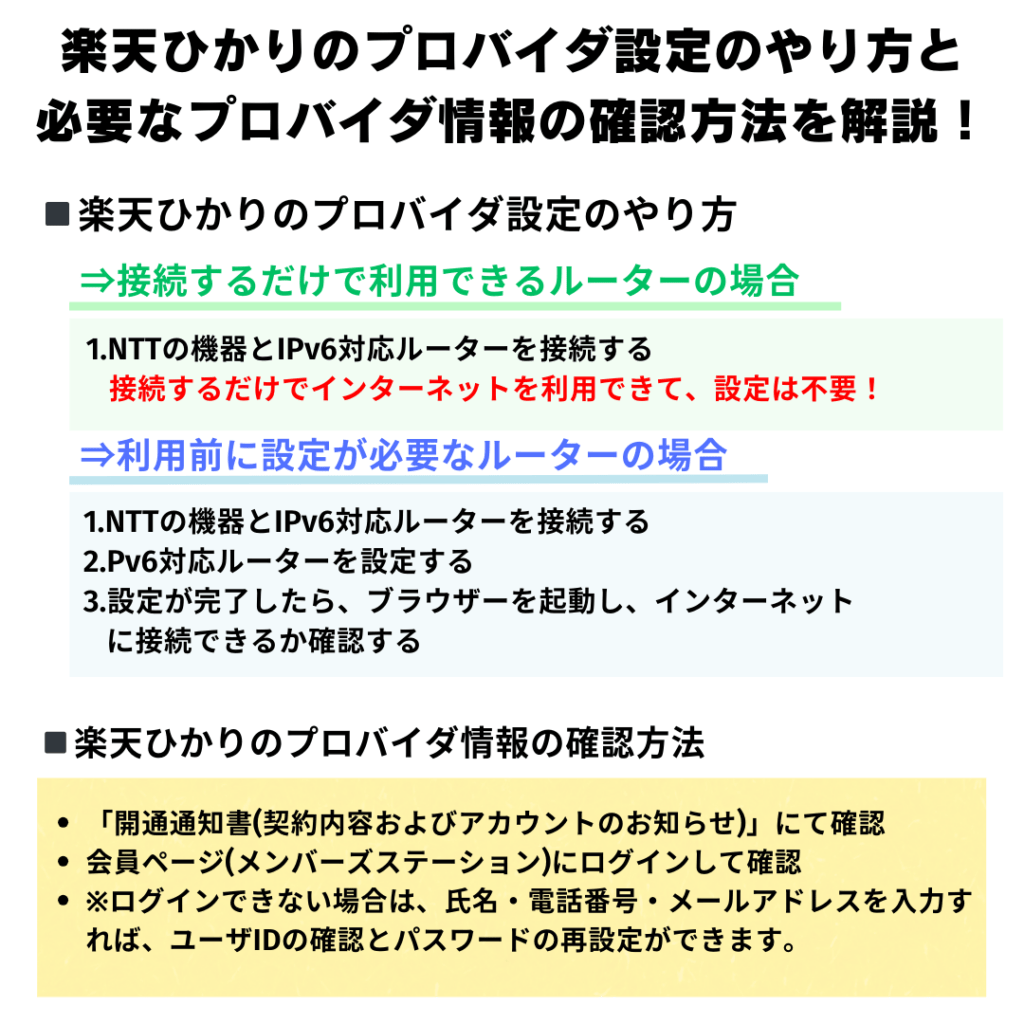 楽天ひかりのプロバイダ設定のやり方と必要なプロバイダ情報の確認方法を解説！

■楽天ひかりのプロバイダ設定のやり方

⇒接続するだけで利用できるルーターの場合

1.NTTの機器とIPv6対応ルーターを接続する
接続するだけでインターネットを利用できて、設定は不要！

⇒利用前に設定が必要なルーターの場合

1.NTTの機器とIPv6対応ルーターを接続する
2.Pv6対応ルーターを設定する
3.設定が完了したら、ブラウザーを起動し、インターネットに接続できるか確認する

■楽天ひかりのプロバイダ情報の確認方法

• 「開通通知書(契約内容およびアカウントのお知らせ)」にて確認
• 会員ページ(メンバーズステーション)にログインして確認
• ※ログインできない場合は、氏名・電話番号・メールアドレスを入力すれば、ユーザIDの確認とパスワードの再設定ができます。